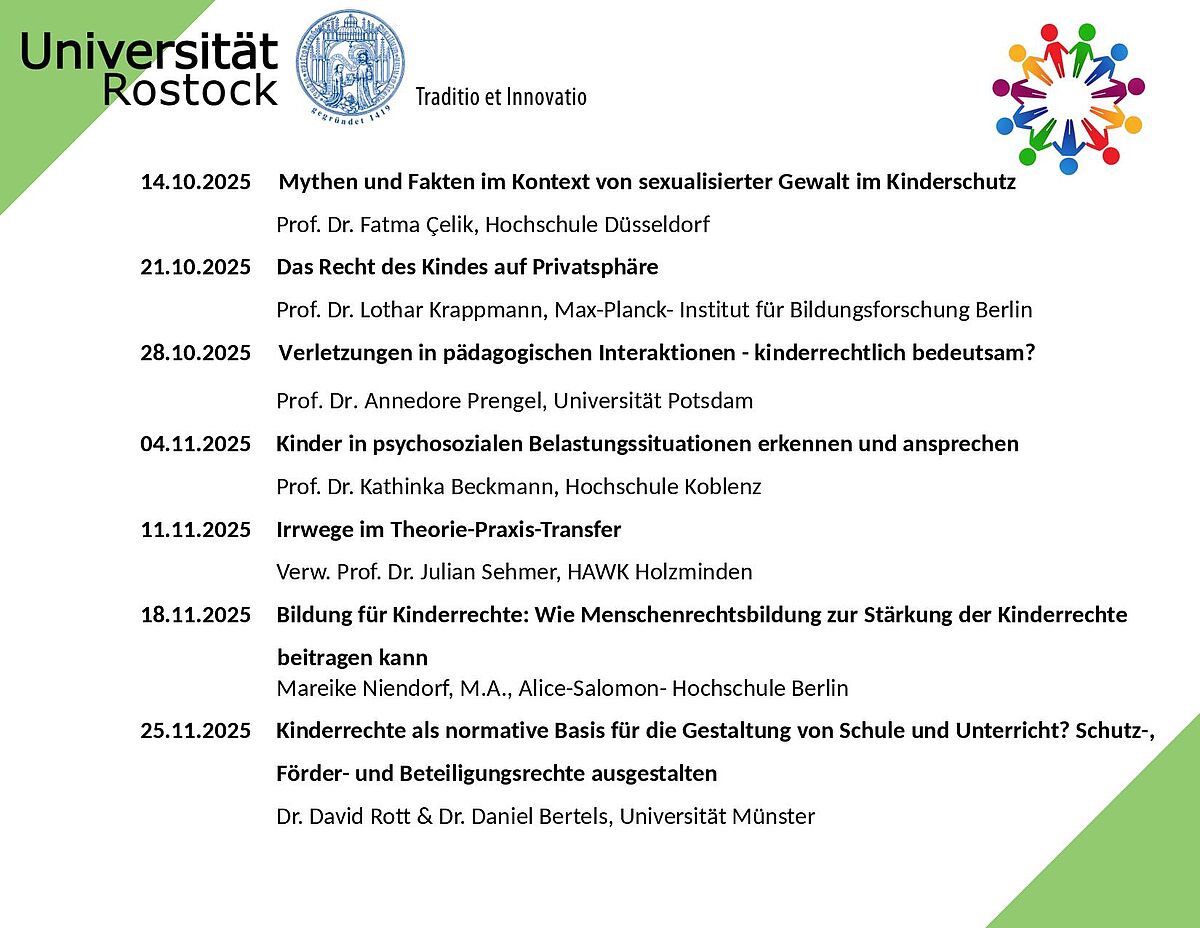 Universität Rostock

gegründet 1419

Traditio et Innovatio

14.10.2025 Mythen und Fakten im Kontext von sexualisierter Gewalt im Kinderschutz

Prof. Dr. Fatma Çelik, Hochschule Düsseldorf

21.10.2025 Das Recht des Kindes auf Privatsphäre

Prof. Dr. Lothar Krappmann, Max-Planck- Institut für Bildungsforschung Berlin

28.10.2025 Verletzungen in pädagogischen Interaktionen - kinderrechtlich bedeutsam?

Prof. Dr. Annedore Prengel, Universität Potsdam

04.11.2025 Kinder in psychosozialen Belastungssituationen erkennen und ansprechen

Prof. Dr. Kathinka Beckmann, Hochschule Koblenz

11.11.2025 Irrwege im Theorie-Praxis-Transfer

Verw. Prof. Dr. Julian Sehmer, HAWK Holzminden

18.11.2025 Bildung für Kinderrechte: Wie Menschenrechtsbildung zur Stärkung der Kinderrechte beitragen kann

Mareike Niendorf, M.A., Alice-Salomon- Hochschule Berlin

25.11.2025 Kinderrechte als normative Basis für die Gestaltung von Schule und Unterricht? Schutz-, Förder- und Beteiligungsrechte ausgestalten

Dr. David Rott & Dr. Daniel Bertels, Universität Münster